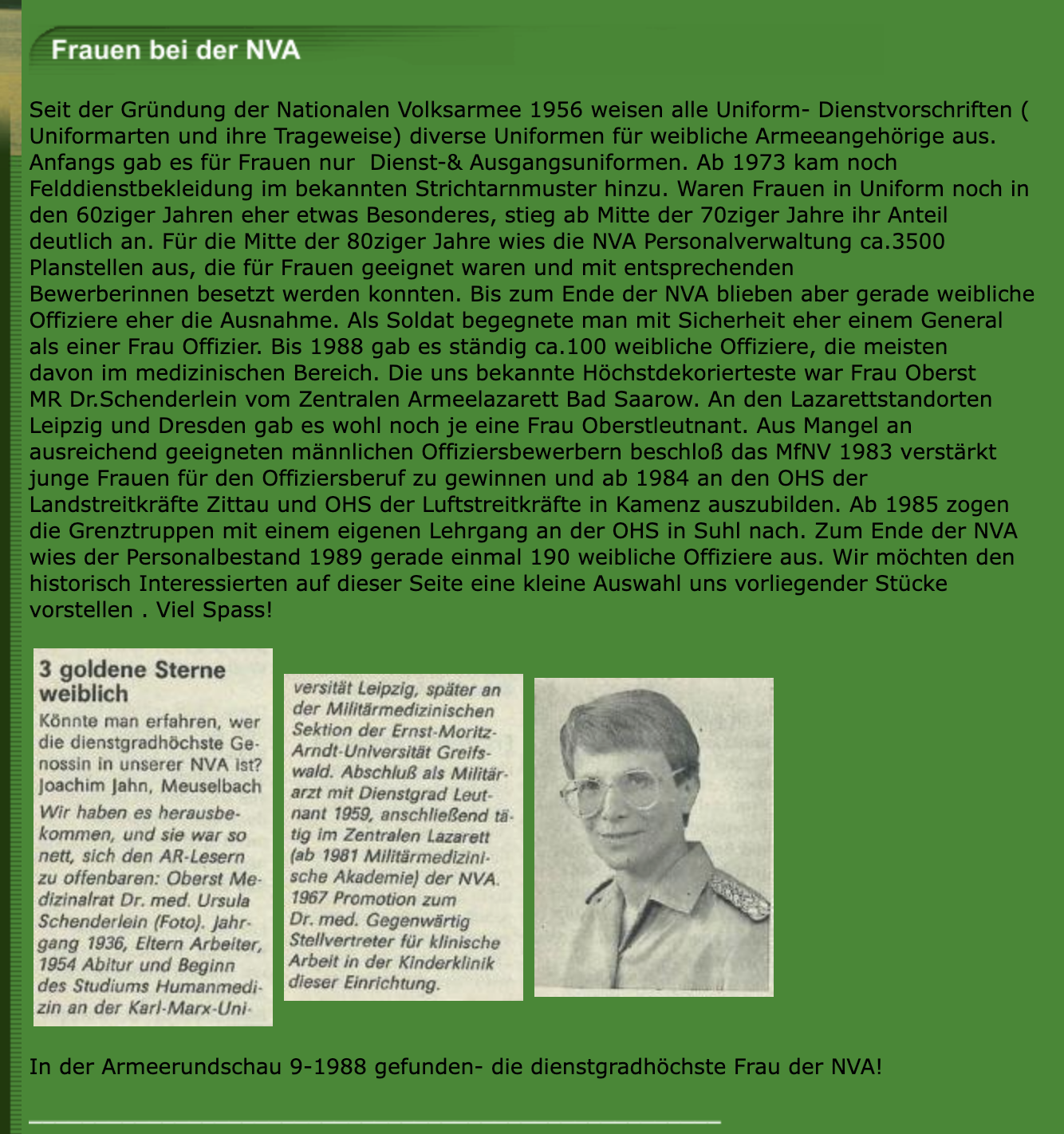 Frauen bei der NVA

Seit der Gründung der Nationalen Volksarmee 1956 weisen alle Uniform- Dienstvorschriften ( Uniformarten und ihre Trageweise) diverse Uniformen für weibliche Armeeangehörige aus. Anfangs gab es für Frauen nur Dienst-& Ausgangsuniformen. Ab 1973 kam noch Felddienstbekleidung im bekannten Strichtarnmuster hinzu. Waren Frauen in Uniform noch in den 60ziger Jahren eher etwas Besonderes, stieg ab Mitte der 70ziger Jahre ihr Anteil deutlich an. Für die Mitte der 80ziger Jahre wies die NVA Personalverwaltung ca.3500 Planstellen aus, die für Frauen geeignet waren und mit entsprechenden Bewerberinnen besetzt werden konnten. Bis zum Ende der NVA blieben aber gerade weibliche Offiziere eher die Ausnahme. Als Soldat begegnete man mit Sicherheit eher einem General als einer Frau Offizier. Bis 1988 gab es ständig ca.100 weibliche Offiziere, die meisten davon im medizinischen Bereich. Die uns bekannte Höchstdekorierteste war Frau Oberst MR Dr.Schenderlein vom Zentralen Armeelazarett Bad Saarow. An den Lazarettstandorten Leipzig und Dresden gab es wohl noch je eine Frau Oberstleutnant. Aus Mangel an ausreichend geeigneten männlichen Offiziersbewerbern beschloß das MfNV 1983 verstärkt junge Frauen für den Offiziersberuf zu gewinnen und ab 1984 an den OHS der Landstreitkräfte Zittau und OHS der Luftstreitkräfte in Kamenz auszubilden. Ab 1985 zogen die Grenztruppen mit einem eigenen Lehrgang an der OHS in Suhl nach. Zum Ende der NVA wies der Personalbestand 1989 gerade einmal 190 weibliche Offiziere aus. Wir möchten den historisch Interessierten auf dieser Seite eine kleine Auswahl uns vorliegender Stücke vorstellen . Viel Spass!

3 goldene Sterne weiblich

Könnte man erfahren, wer die dienstgradhöchste Genossin in unserer NVA ist?
Joachim Jahn, Meuselbach

Wir haben es herausbekommen, und sie war so nett, sich den AR-Lesern zu offenbaren: Oberst Medizinalrat Dr. med. Ursula Schenderlein (Foto). Jahrgang 1936, Eltern Arbeiter, 1954 Abitur und Beginn des Studiums Humanmedizin an der Karl-Marx-Universität Leipzig, später an der Militärmedizinischen Sektion der Ernst-Moritz-Arndt-Universität Greifswald. Abschluß als Militärarzt mit Dienstgrad Leutnant 1959, anschließend tätig im Zentralen Lazarett (ab 1981 Militärmedizinische Akademie) der NVA. 1967 Promotion zum Dr. med. Gegenwärtig Stellvertreter für klinische Arbeit in der Kinderklinik dieser Einrichtung.

In der Armeerundschau 9-1988 gefunden- die dienstgradhöchste Frau der NVA!